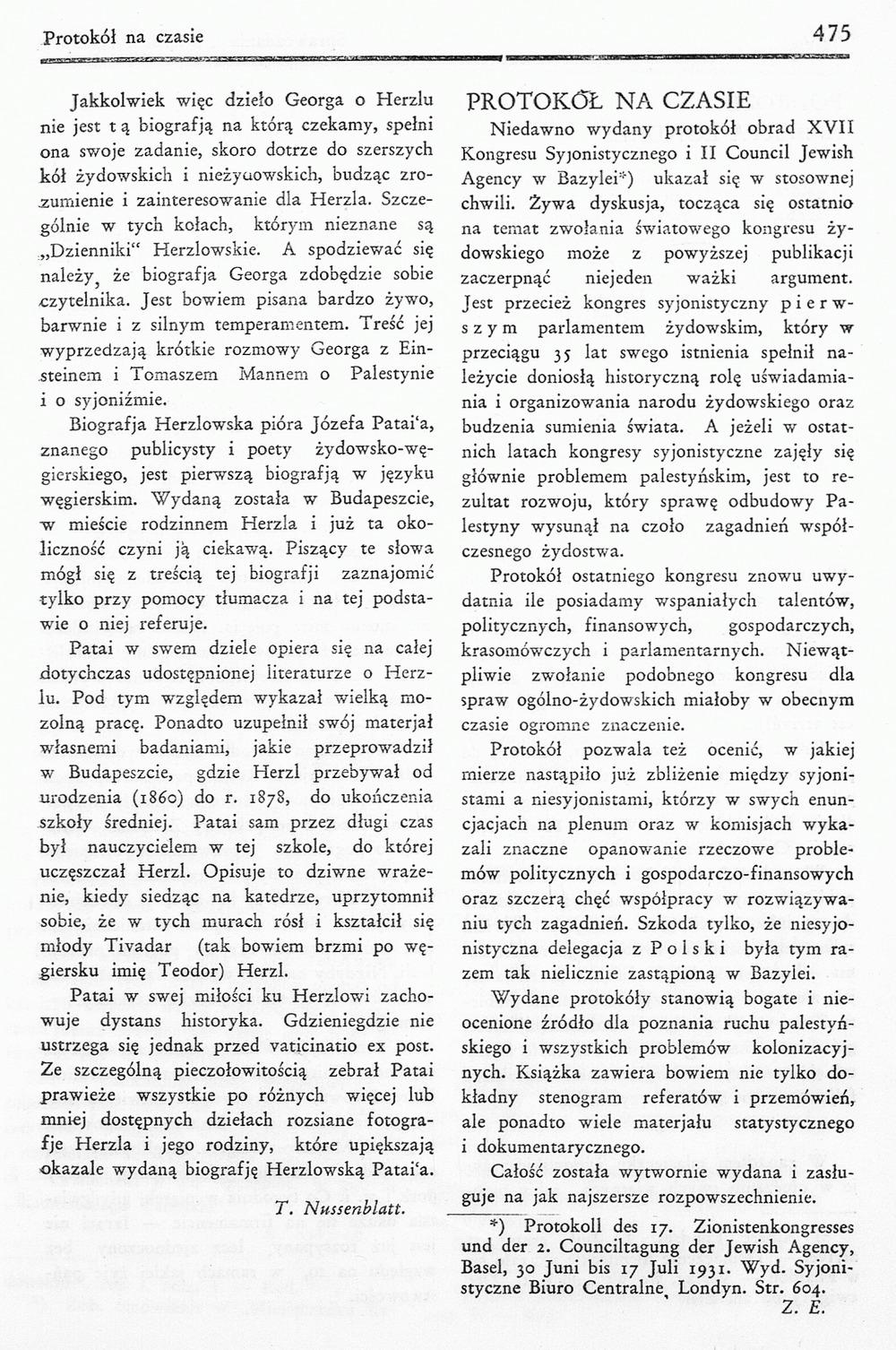 Protokół na czasie

475

Jakkolwiek więc dzieło Georga o Herzlu nie jest tą biografją na którą czekamy, spełni ona swoje zadanie, skoro dotrze do szerszych kół żydowskich i nieżydowskich, budząc zrozumienie i zainteresowanie dla Herzla. Szczególnie w tych kołach, którym nieznane są „Dzienniki" Herzlowskie. A spodziewać się należy, że biografja Georga zdobędzie sobie czytelnika. Jest bowiem pisana bardzo żywo, barwnie i z silnym temperamentem. Treść jej wyprzedzają krótkie rozmowy Georga z Einsteinem i Tomaszem Mannem o Palestynie i o syjoniźmie.

Biografja Herzlowska pióra Józefa Patai'a, znanego publicysty i poety żydowsko-węgierskiego, jest pierwszą biografją w języku węgierskim. Wydaną została w Budapeszcie, w mieście rodzinnem Herzla i już ta okoliczność czyni ją ciekawą. Piszący te słowa mógł się z treścią tej biografji zaznajomić tylko przy pomocy tłumacza i na tej podstawie o niej referuje.

Patai w swem dziele opiera się na całej dotychczas udostępnionej literaturze o Herzlu. Pod tym względem wykazał wielką mozolną pracę. Ponadto uzupełnił swój materjał własnemi badaniami, jakie przeprowadził w Budapeszcie, gdzie Herzl przebywał od urodzenia (1860) do r. 1878, do ukończenia szkoły średniej. Patai sam przez długi czas był nauczycielem w tej szkole, do której uczęszczał Herzl. Opisuje to dziwne wrażenie, kiedy siedząc na katedrze, uprzytomnił sobie, że w tych murach rósł i kształcił się młody Tivadar (tak bowiem brzmi po węgiersku imię Teodor) Herzl.

Patai w swej miłości ku Herzlowi zachowuje dystans historyka. Gdzieniegdzie nie ustrzega się jednak przed vaticinatio ex post. Ze szczególną pieczołowitością zebrał Patai prawieże wszystkie po różnych więcej lub mniej dostępnych dziełach rozsiane fotografje Herzla i jego rodziny, które upiększają okazale wydaną biografję Herzlowską Patai'a.

T. Nussenblatt.

PROTOKÓŁ NA CZASIE

Niedawno wydany protokół obrad XVII Kongresu Syjonistycznego i II Council Jewish Agency w Bazylei*) ukazał się w stosownej chwili. Żywa dyskusja, tocząca się ostatnio na temat zwołania światowego kongresu żydowskiego może z powyższej publikacji zaczerpnąć niejeden ważki argument. Jest przecież kongres syjonistyczny pierwszym parlamentem żydowskim, który w przeciągu 35 lat swego istnienia spełnił należycie doniosłą historyczną rolę uświadamiania i organizowania narodu żydowskiego oraz budzenia sumienia świata. A jeżeli w ostatnich latach kongresy syjonistyczne zajęły się głównie problemem palestyńskim, jest to rezultat rozwoju, który sprawę odbudowy Palestyny wysunął na czoło zagadnień współczesnego żydostwa.

Protokół ostatniego kongresu znowu uwydatnia ile posiadamy wspaniałych talentów, politycznych, finansowych, gospodarczych, krasomówczych i parlamentarnych. Niewątpliwie zwołanie podobnego kongresu dla spraw ogólno-żydowskich miałoby w obecnym czasie ogromne znaczenie.

Protokół pozwala też ocenić, w jakiej mierze nastąpiło już zbliżenie między syjonistami a niesyjonistami, którzy w swych enuncjacjach na plenum oraz w komisjach wykazali znaczne opanowanie rzeczowe problemów politycznych i gospodarczo-finansowych oraz szczerą chęć współpracy w rozwiązywaniu tych zagadnień. Szkoda tylko, że niesyjonistyczna delegacja z Polski była tym razem tak nielicznie zastąpioną w Bazylei.

Wydane protokóły stanowią bogate i nieocenione źródło dla poznania ruchu palestyńskiego i wszystkich problemów kolonizacyjnych. Książka zawiera bowiem nie tylko dokładny stenogram referatów i przemówień, ale ponadto wiele materjału statystycznego i dokumentarycznego.

Całość została wytwornie wydana i zasługuje na jak najszersze rozpowszechnienie.

*) Protokoll des 17. Zionistenkongresses und der 2. Counciltagung der Jewish Agency, Basel, 30 Juni bis 17 Juli 1931. Wyd. Syjonistyczne Biuro Centralne, Londyn. Str. 604.

Z. E.